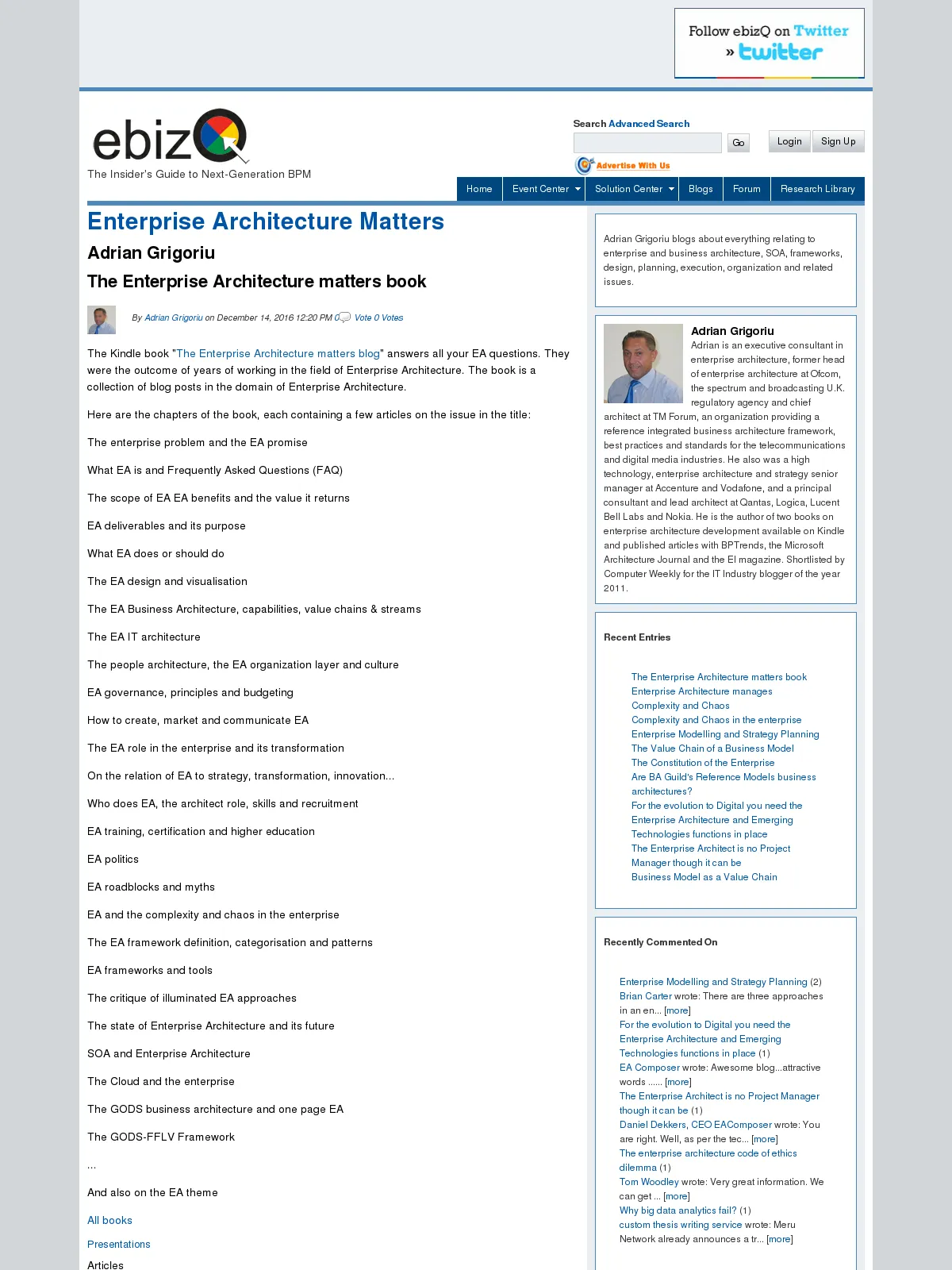 Follow ebizQ on Twitter
» twitter

ebizQ
The Insider's Guide to Next-Generation BPM

Search Advanced Search
Go
Login
Sign Up
Advertise With Us

Home
Event Center
Solution Center
Blogs
Forum
Research Library

Enterprise Architecture Matters

Adrian Grigoriu

The Enterprise Architecture matters book

By Adrian Grigoriu on December 14, 2016 12:20 PM 0 Vote 0 Votes

The Kindle book "The Enterprise Architecture matters blog" answers all your EA questions. They were the outcome of years of working in the field of Enterprise Architecture. The book is a collection of blog posts in the domain of Enterprise Architecture.

Here are the chapters of the book, each containing a few articles on the issue in the title:

The enterprise problem and the EA promise

What EA is and Frequently Asked Questions (FAQ)

The scope of EA EA benefits and the value it returns

EA deliverables and its purpose

What EA does or should do

The EA design and visualisation

The EA Business Architecture, capabilities, value chains & streams

The EA IT architecture

The people architecture, the EA organization layer and culture

EA governance, principles and budgeting

How to create, market and communicate EA

The EA role in the enterprise and its transformation

On the relation of EA to strategy, transformation, innovation...

Who does EA, the architect role, skills and recruitment

EA training, certification and higher education

EA politics

EA roadblocks and myths

EA and the complexity and chaos in the enterprise

The EA framework definition, categorisation and patterns

EA frameworks and tools

The critique of illuminated EA approaches

The state of Enterprise Architecture and its future

SOA and Enterprise Architecture

The Cloud and the enterprise

The GODS business architecture and one page EA

The GODS-FFLV Framework

...

And also on the EA theme

All books

Presentations

Articles

Adrian Grigoriu blogs about everything relating to enterprise and business architecture, SOA, frameworks, design, planning, execution, organization and related issues.

Adrian Grigoriu
Adrian is an executive consultant in enterprise architecture, former head of enterprise architecture at Ofcom, the spectrum and broadcasting U.K. regulatory agency and chief architect at TM Forum, an organization providing a reference integrated business architecture framework, best practices and standards for the telecommunications and digital media industries. He also was a high technology, enterprise architecture and strategy senior manager at Accenture and Vodafone, and a principal consultant and lead architect at Qantas, Logica, Lucent Bell Labs and Nokia. He is the author of two books on enterprise architecture development available on Kindle and published articles with BPTrends, the Microsoft Architecture Journal and the EI magazine. Shortlisted by Computer Weekly for the IT Industry blogger of the year 2011.

Recent Entries

The Enterprise Architecture matters book
Enterprise Architecture manages Complexity and Chaos
Complexity and Chaos in the enterprise
Enterprise Modelling and Strategy Planning
The Value Chain of a Business Model
The Constitution of the Enterprise
Are BA Guild's Reference Models business architectures?
For the evolution to Digital you need the Enterprise Architecture and Emerging Technologies functions in place
The Enterprise Architect is no Project Manager though it can be
Business Model as a Value Chain

Recently Commented On

Enterprise Modelling and Strategy Planning (2)
Brian Carter wrote: There are three approaches in an en... [more]
For the evolution to Digital you need the Enterprise Architecture and Emerging Technologies functions in place (1)
EA Composer wrote: Awesome blog...attractive words ...... [more]
The Enterprise Architect is no Project Manager though it can be (1)
Daniel Dekkers, CEO EAComposer wrote: You are right. Well, as per the tec... [more]
The enterprise architecture code of ethics dilemma (1)
Tom Woodley wrote: Very great information. We can get ... [more]
Why big data analytics fail? (1)
custom thesis writing service wrote: Meru Network already announces a tr... [more]